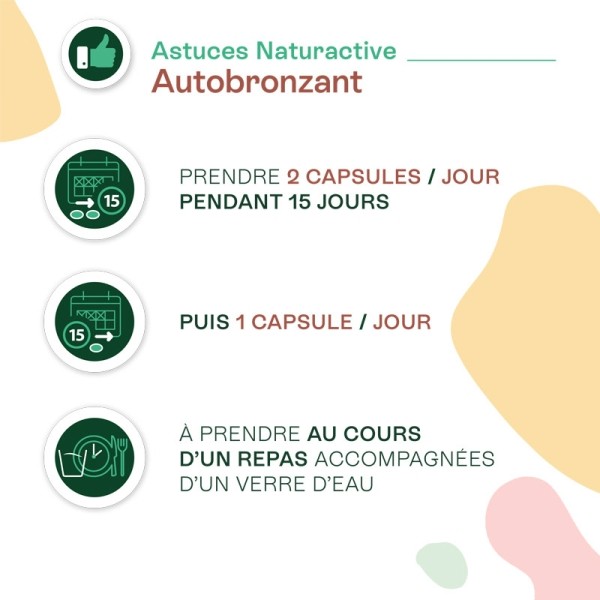 Astuces Naturactive
Autobronzant

15

PRENDRE 2 CAPSULES / JOUR PENDANT 15 JOURS

15

PUIS 1 CAPSULE / JOUR

À PRENDRE AU COURS D'UN REPAS ACCOMPAGNÉES D'UN VERRE D'EAU